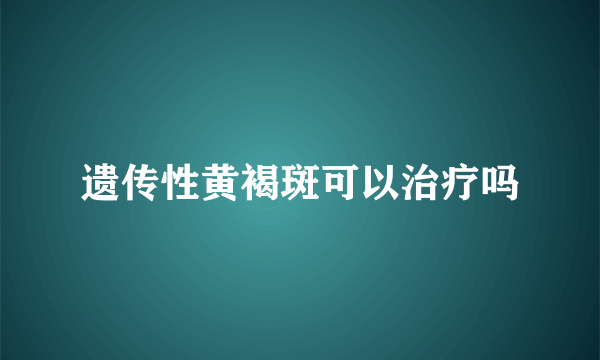 遗传性黄褐斑可以治疗吗